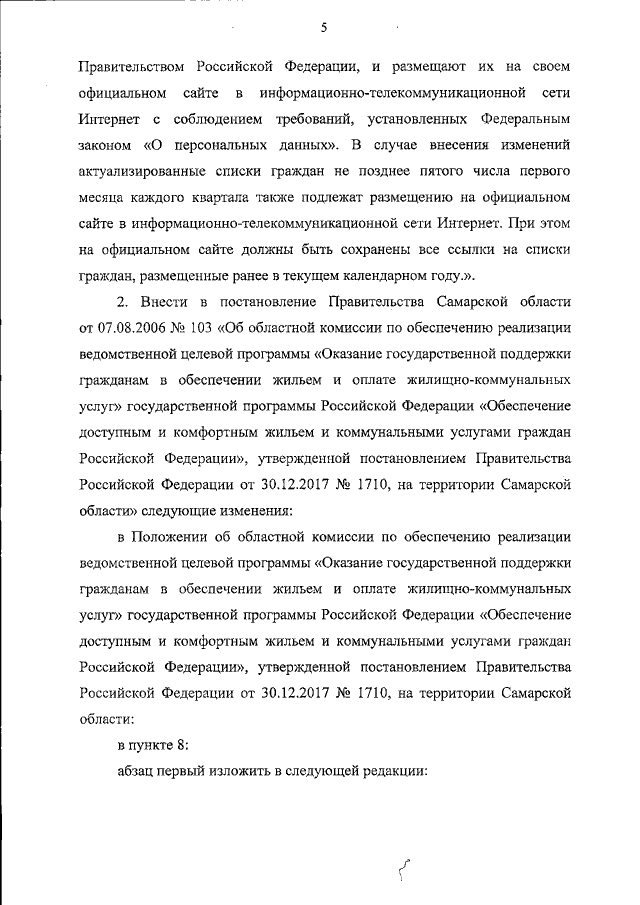 5

Правительством Российской Федерации, и размещают их на своем официальном сайте в информационно-телекоммуникационной сети Интернет с соблюдением требований, установленных Федеральным законом «О персональных данных». В случае внесения изменений актуализированные списки граждан не позднее пятого числа первого месяца каждого квартала также подлежат размещению на официальном сайте в информационно-телекоммуникационной сети Интернет. При этом на официальном сайте должны быть сохранены все ссылки на списки граждан, размещенные ранее в текущем календарном году.».

2. Внести в постановление Правительства Самарской области от 07.08.2006 № 103 «Об областной комиссии по обеспечению реализации ведомственной целевой программы «Оказание государственной поддержки гражданам в обеспечении жильем и оплате жилищно-коммунальных услуг» государственной программы Российской Федерации «Обеспечение доступным и комфортным жильем и коммунальными услугами граждан Российской Федерации», утвержденной постановлением Правительства Российской Федерации от 30.12.2017 № 1710, на территории Самарской области» следующие изменения:

в Положении об областной комиссии по обеспечению реализации ведомственной целевой программы «Оказание государственной поддержки гражданам в обеспечении жильем и оплате жилищно-коммунальных услуг» государственной программы Российской Федерации «Обеспечение доступным и комфортным жильем и коммунальными услугами граждан Российской Федерации», утвержденной постановлением Правительства Российской Федерации от 30.12.2017 № 1710, на территории Самарской области:

в пункте 8:

абзац первый изложить в следующей редакции: